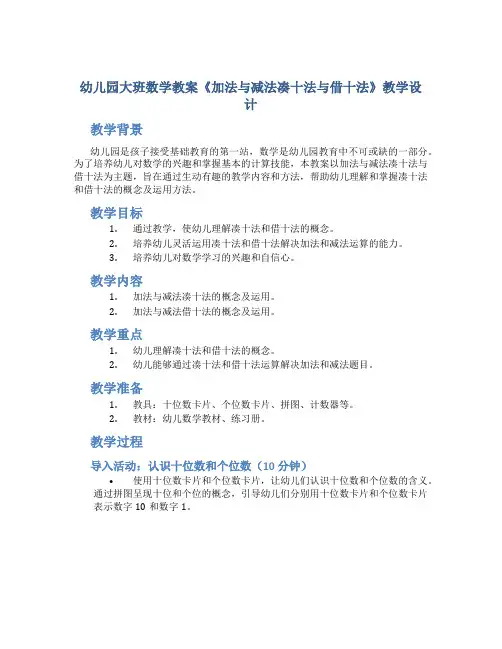 幼儿园大班数学教案《加法与减法凑十法与借十法》教学设计

教学背景

幼儿园是孩子接受基础教育的第一站，数学是幼儿园教育中不可或缺的一部分。为了培养幼儿对数学的兴趣和掌握基本的计算技能，本教案以加法与减法凑十法与借十法为主题，旨在通过生动有趣的教学内容和方法，帮助幼儿理解和掌握凑十法和借十法的概念及运用方法。

教学目标

1. 通过教学，使幼儿理解凑十法和借十法的概念。
2. 培养幼儿灵活运用凑十法和借十法解决加法和减法运算的能力。
3. 培养幼儿对数学学习的兴趣和自信心。

教学内容

1. 加法与减法凑十法的概念及运用。
2. 加法与减法借十法的概念及运用。

教学重点

1. 幼儿理解凑十法和借十法的概念。
2. 幼儿能够通过凑十法和借十法运算解决加法和减法题目。

教学准备

1. 教具：十位数卡片、个位数卡片、拼图、计数器等。
2. 教材：幼儿数学教材、练习册。

教学过程

导入活动：认识十位数和个位数（10 分钟）

• 使用十位数卡片和个位数卡片，让幼儿们认识十位数和个位数的含义。通过拼图呈现十位和个位的概念，引导幼儿们分别用十位数卡片和个位数卡片表示数字 10 和数字 1。